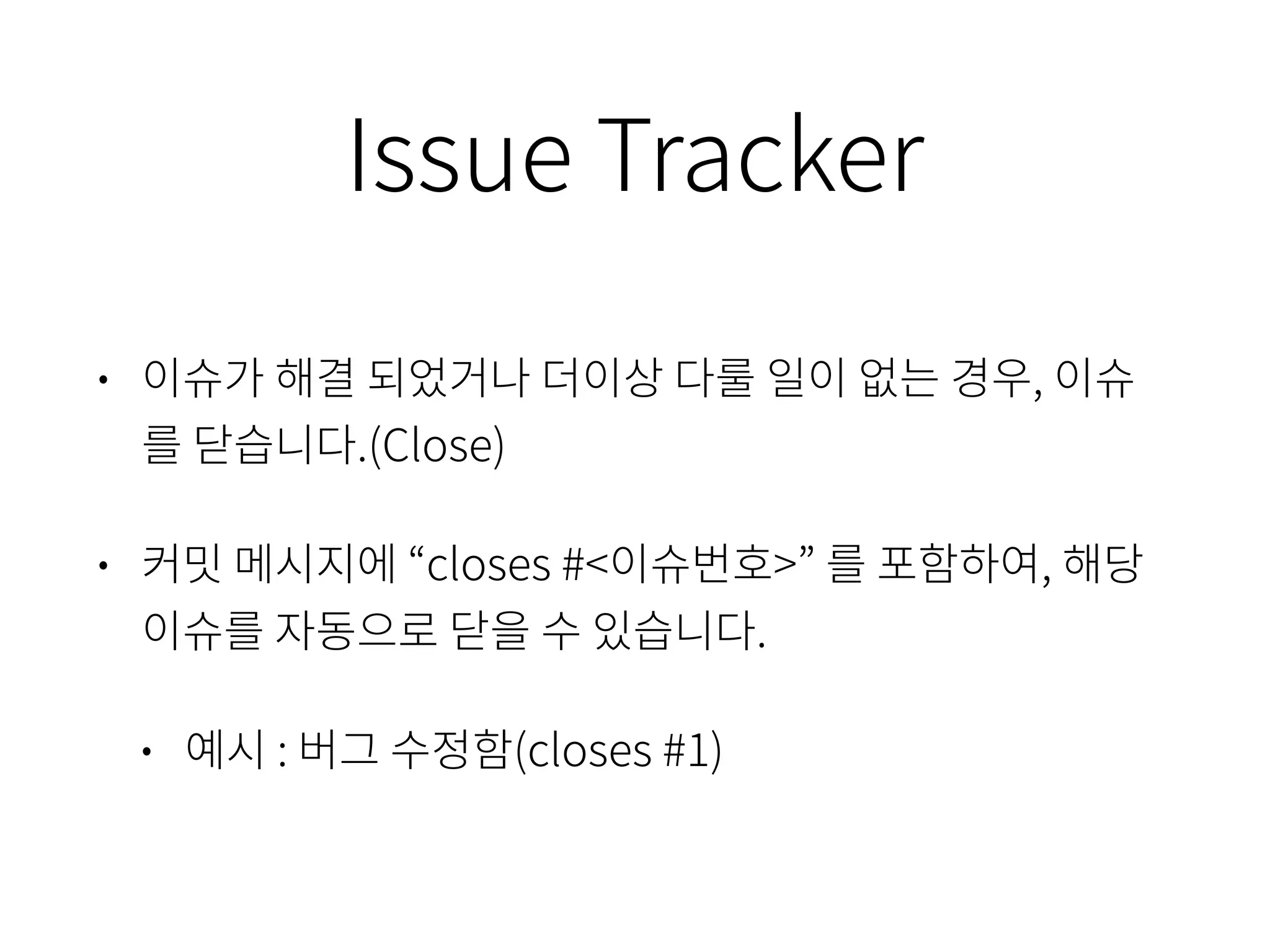 Issue Tracker

• 이슈가 해결 되었거나 더이상 다룰 일이 없는 경우, 이슈를 닫습니다.(Close)

• 커밋 메시지에 “closes #<이슈번호>” 를 포함하여, 해당 이슈를 자동으로 닫을 수 있습니다.

• 예시 : 버그 수정함(closes #1)